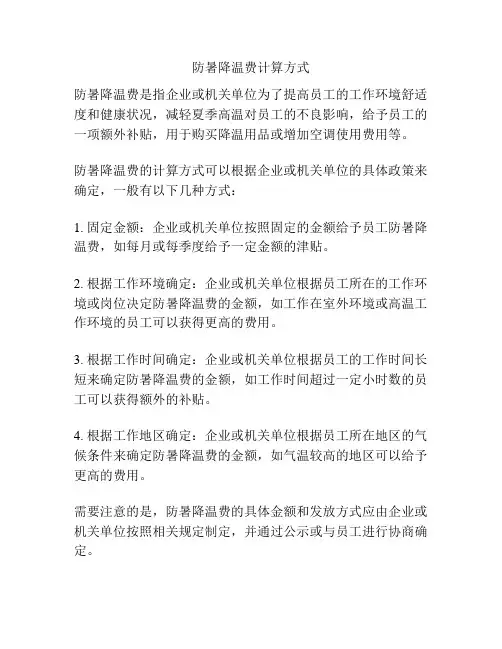 防暑降温费计算方式

防暑降温费是指企业或机关单位为了提高员工的工作环境舒适度和健康状况，减轻夏季高温对员工的不良影响，给予员工的一项额外补贴，用于购买降温用品或增加空调使用费用等。

防暑降温费的计算方式可以根据企业或机关单位的具体政策来确定，一般有以下几种方式：

1. 固定金额：企业或机关单位按照固定的金额给予员工防暑降温费，如每月或每季度给予一定金额的津贴。

2. 根据工作环境确定：企业或机关单位根据员工所在的工作环境或岗位决定防暑降温费的金额，如工作在室外环境或高温工作环境的员工可以获得更高的费用。

3. 根据工作时间确定：企业或机关单位根据员工的工作时间长短来确定防暑降温费的金额，如工作时间超过一定小时数的员工可以获得额外的补贴。

4. 根据工作地区确定：企业或机关单位根据员工所在地区的气候条件来确定防暑降温费的金额，如气温较高的地区可以给予更高的费用。

需要注意的是，防暑降温费的具体金额和发放方式应由企业或机关单位按照相关规定制定，并通过公示或与员工进行协商确定。